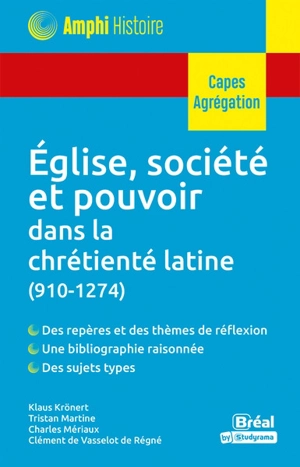 Amphi Histoire

Capes
Agrégation

Église, société et pouvoir
dans la chrétienté latine
(910-1274)

Des repères et des thèmes de réflexion
Une bibliographie raisonnée
Des sujets types

Klaus Krönert
Tristan Martine
Charles Mériaux
Clément de Vasselot de Régné

Bréal
by Studyrama